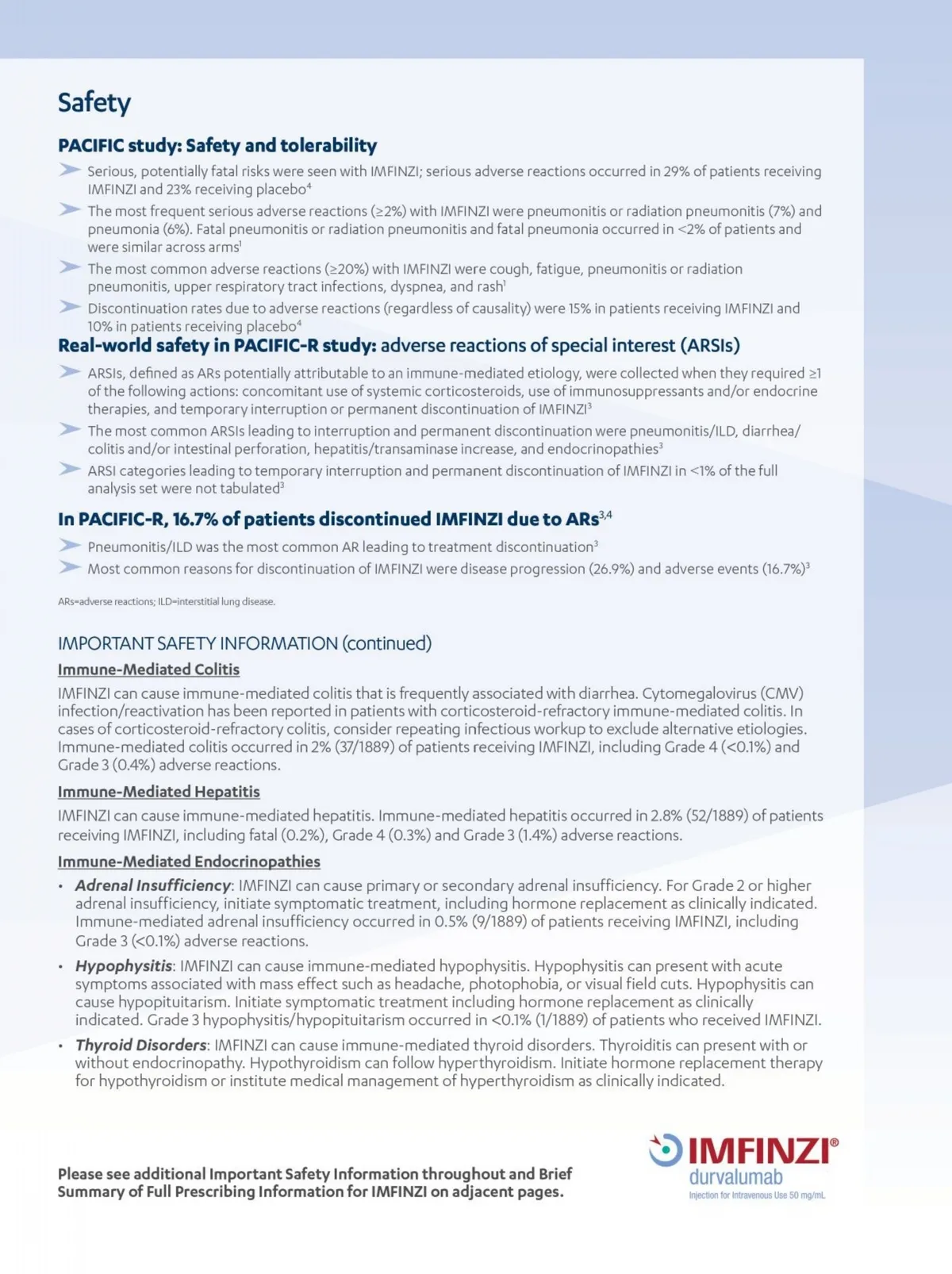 Safety

PACIFIC study: Safety and tolerability

Serious, potentially fatal risks were seen with IMFINZI; serious adverse reactions occurred in 29% of patients receiving IMFINZI and 23% receiving placebo$^4$

The most frequent serious adverse reactions (≥2%) with IMFINZI were pneumonitis or radiation pneumonitis (7%) and pneumonia (6%). Fatal pneumonitis or radiation pneumonitis and fatal pneumonia occurred in <2% of patients and were similar across arms$^1$

The most common adverse reactions (≥20%) with IMFINZI were cough, fatigue, pneumonitis or radiation pneumonitis, upper respiratory tract infections, dyspnea, and rash$^1$

Discontinuation rates due to adverse reactions (regardless of causality) were 15% in patients receiving IMFINZI and 10% in patients receiving placebo$^4$

Real-world safety in PACIFIC-R study: adverse reactions of special interest (ARSIs)

ARSIs, defined as ARs potentially attributable to an immune-mediated etiology, were collected when they required ≥1 of the following actions: concomitant use of systemic corticosteroids, use of immunosuppressants and/or endocrine therapies, and temporary interruption or permanent discontinuation of IMFINZI$^3$

The most common ARSIs leading to interruption and permanent discontinuation were pneumonitis/ILD, diarrhea/colitis and/or intestinal perforation, hepatitis/transaminase increase, and endocrinopathies$^3$

ARSI categories leading to temporary interruption and permanent discontinuation of IMFINZI in <1% of the full analysis set were not tabulated$^3$

In PACIFIC-R, 16.7% of patients discontinued IMFINZI due to ARs$^{3,4}$

Pneumonitis/ILD was the most common AR leading to treatment discontinuation$^3$

Most common reasons for discontinuation of IMFINZI were disease progression (26.9%) and adverse events (16.7%)$^3$

ARs=adverse reactions; ILD=interstitial lung disease.

IMPORTANT SAFETY INFORMATION (continued)

Immune-Mediated Colitis

IMFINZI can cause immune-mediated colitis that is frequently associated with diarrhea. Cytomegalovirus (CMV) infection/reactivation has been reported in patients with corticosteroid-refractory immune-mediated colitis. In cases of corticosteroid-refractory colitis, consider repeating infectious workup to exclude alternative etiologies. Immune-mediated colitis occurred in 2% (37/1889) of patients receiving IMFINZI, including Grade 4 (<0.1%) and Grade 3 (0.4%) adverse reactions.

Immune-Mediated Hepatitis

IMFINZI can cause immune-mediated hepatitis. Immune-mediated hepatitis occurred in 2.8% (52/1889) of patients receiving IMFINZI, including fatal (0.2%), Grade 4 (0.3%) and Grade 3 (1.4%) adverse reactions.

Immune-Mediated Endocrinopathies

• Adrenal Insufficiency: IMFINZI can cause primary or secondary adrenal insufficiency. For Grade 2 or higher adrenal insufficiency, initiate symptomatic treatment, including hormone replacement as clinically indicated. Immune-mediated adrenal insufficiency occurred in 0.5% (9/1889) of patients receiving IMFINZI, including Grade 3 (<0.1%) adverse reactions.

• Hypophysitis: IMFINZI can cause immune-mediated hypophysitis. Hypophysitis can present with acute symptoms associated with mass effect such as headache, photophobia, or visual field cuts. Hypophysitis can cause hypopituitarism. Initiate symptomatic treatment including hormone replacement as clinically indicated. Grade 3 hypophysitis/hypopituitarism occurred in <0.1% (1/1889) of patients who received IMFINZI.

• Thyroid Disorders: IMFINZI can cause immune-mediated thyroid disorders. Thyroiditis can present with or without endocrinopathy. Hypothyroidism can follow hyperthyroidism. Initiate hormone replacement therapy for hypothyroidism or institute medical management of hyperthyroidism as clinically indicated.

Please see additional Important Safety Information throughout and Brief Summary of Full Prescribing Information for IMFINZI on adjacent pages.

IMFINZI®
durvalumab
Injection for Intravenous Use 50 mg/mL